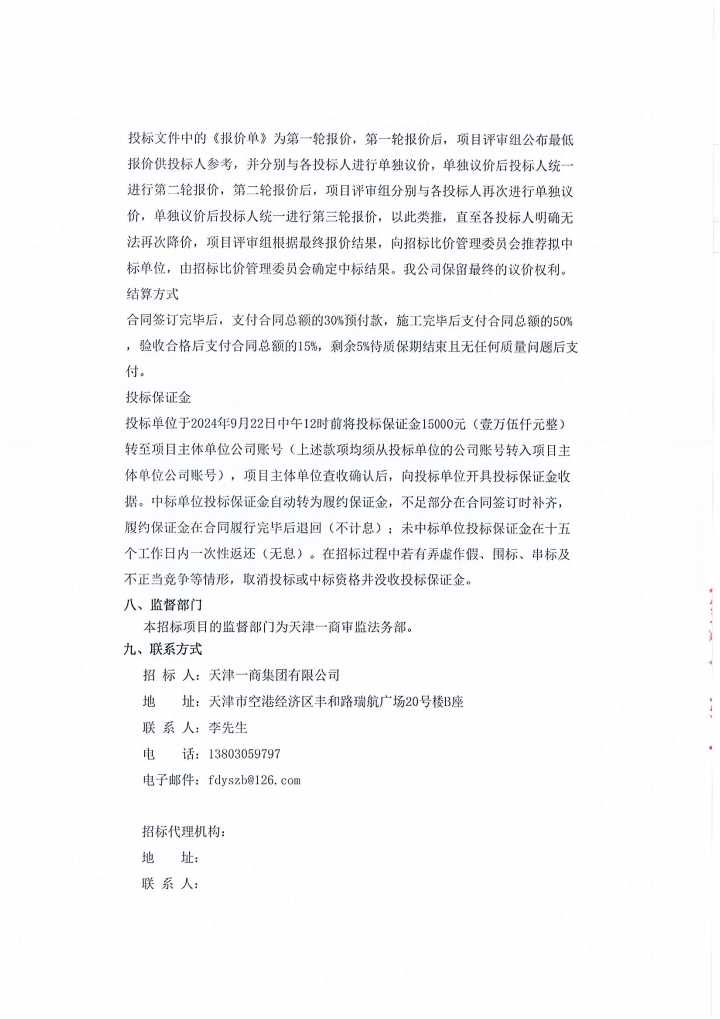 投标文件中的《报价单》为第一轮报价，第一轮报价后，项目评审组公布最低报价供投标人参考，并分别与各投标人进行单独议价，单独议价后投标人统一进行第二轮报价，第二轮报价后，项目评审组分别与各投标人再次进行单独议价，单独议价后投标人统一进行第三轮报价，以此类推，直至各投标人明确无法再次降价，项目评审组根据最终报价结果，向招标比价管理委员会推荐拟中标单位，由招标比价管理委员会确定中标结果。我公司保留最终的议价权利。

结算方式

合同签订完毕后，支付合同总额的30%预付款，施工完毕后支付合同总额的50%，验收合格后支付合同总额的15%，剩余5%待质保期结束且无任何质量问题后支付。

投标保证金

投标单位于2024年9月22日中午12时前将投标保证金15000元（壹万伍仟元整）转至项目主体单位公司账号（上述款项均须从投标单位的公司账号转入项目主体单位公司账号），项目主体单位查收确认后，向投标单位开具投标保证金收据。中标单位投标保证金自动转为履约保证金，不足部分在合同签订时补齐，履约保证金在合同履行完毕后退回（不计息）；未中标单位投标保证金在十五个工作日内一次性返还（无息）。在招标过程中若有弄虚作假、围标、串标及不正当竞争等情形，取消投标或中标资格并没收投标保证金。

八、监督部门

本招标项目的监督部门为天津一商审监法务部。

九、联系方式

招 标 人：天津一商集团有限公司

地 址：天津市空港经济区丰和路瑞航广场20号楼B座

联 系 人：李先生

电 话：13803059797

电子邮件：fdyszb@126.com

招标代理机构：

地 址：

联 系 人：